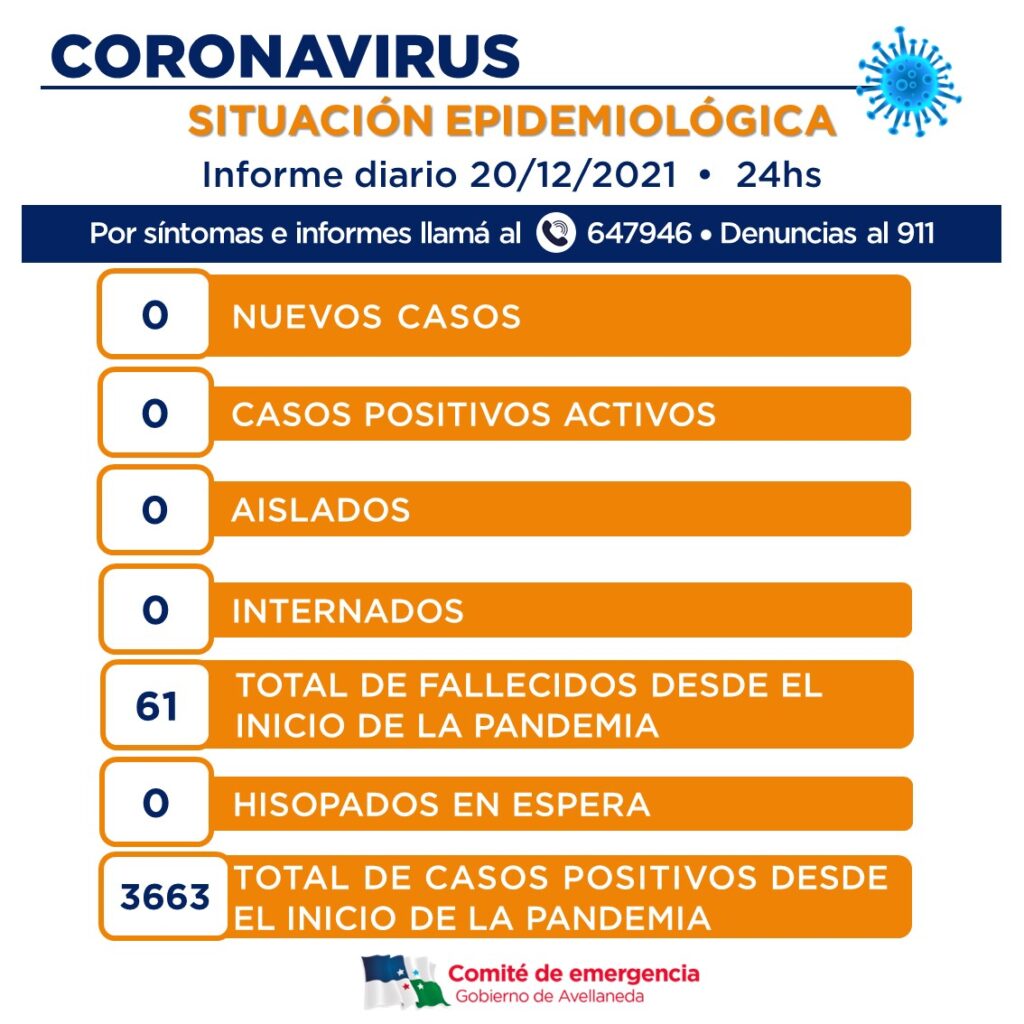 CORONAVIRUS

SITUACIÓN EPIDEMIOLÓGICA

Informe diario 20/12/2021 • 24hs

Por síntomas e informes llamá al 647946 • Denuncias al 911

0 NUEVOS CASOS

0 CASOS POSITIVOS ACTIVOS

0 AISLADOS

0 INTERNADOS

61 TOTAL DE FALLECIDOS DESDE EL INICIO DE LA PANDEMIA

0 HISOPADOS EN ESPERA

3663 TOTAL DE CASOS POSITIVOS DESDE EL INICIO DE LA PANDEMIA

Comité de emergencia
Gobierno de Avellaneda